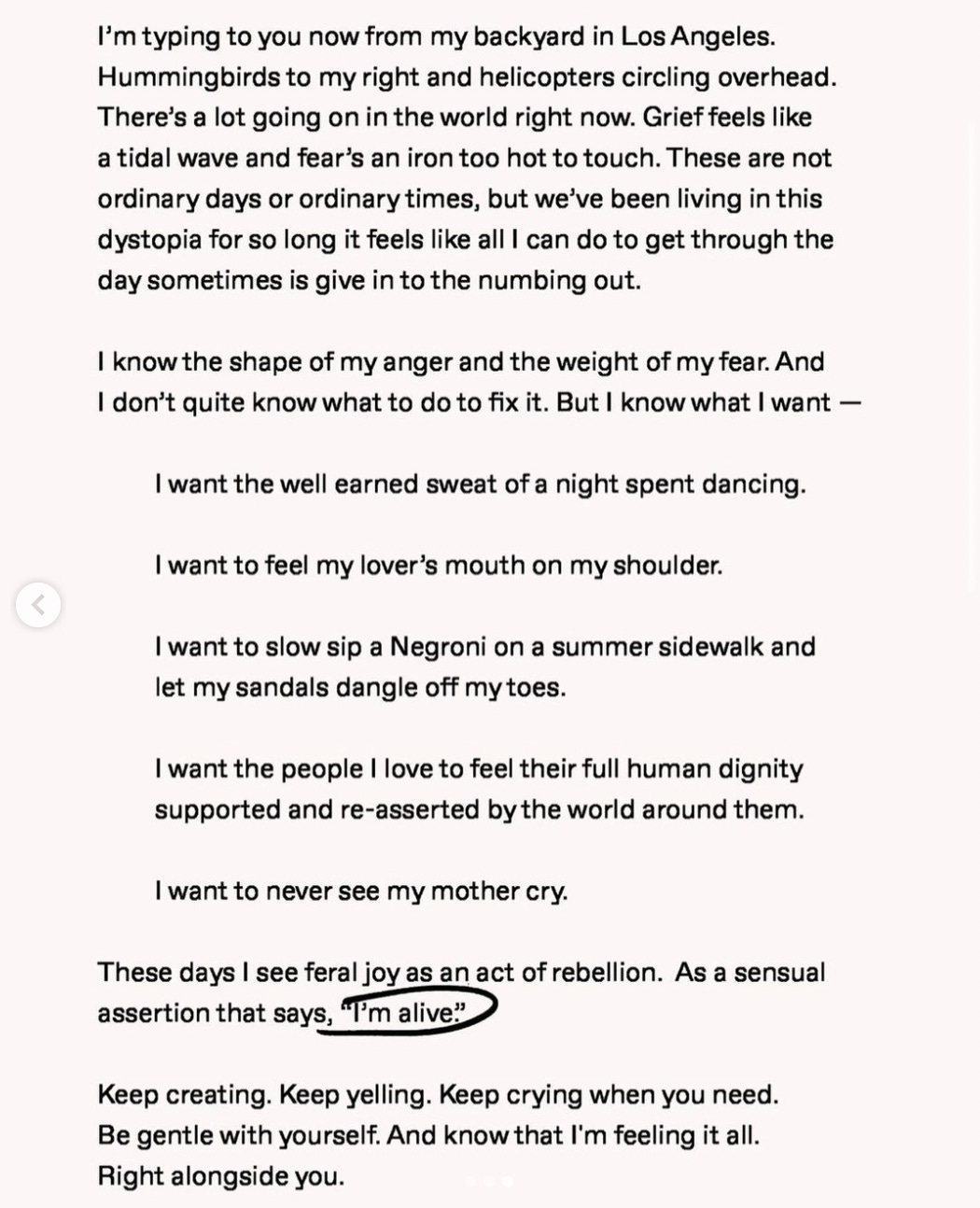 I'm typing to you now from my backyard in Los Angeles. Hummingbirds to my right and helicopters circling overhead. There's a lot going on in the world right now. Grief feels like a tidal wave and fear's an iron too hot to touch. These are not ordinary days or ordinary times, but we've been living in this dystopia for so long it feels like all I can do to get through the day sometimes is give in to the numbing out.

I know the shape of my anger and the weight of my fear. And I don't quite know what to do to fix it. But I know what I want —

I want the well earned sweat of a night spent dancing.

I want to feel my lover's mouth on my shoulder.

I want to slow sip a Negroni on a summer sidewalk and let my sandals dangle off my toes.

I want the people I love to feel their full human dignity supported and re-asserted by the world around them.

I want to never see my mother cry.

These days I see feral joy as an act of rebellion. As a sensual assertion that says, "I'm alive."

Keep creating. Keep yelling. Keep crying when you need. Be gentle with yourself. And know that I'm feeling it all. Right alongside you.